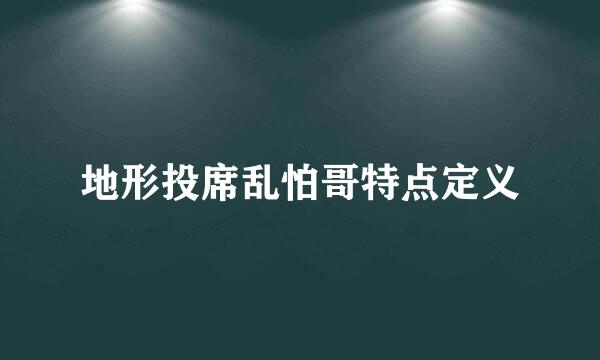 地形投席乱怕哥特点定义